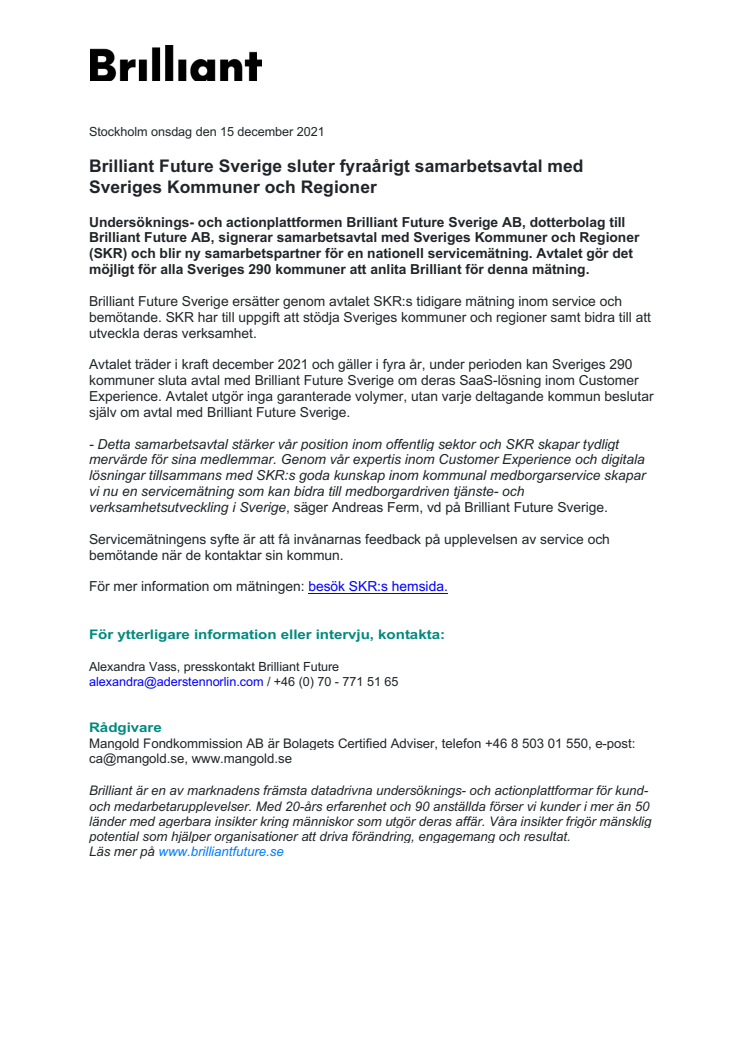 Brilliant

Stockholm onsdag den 15 december 2021

Brilliant Future Sverige sluter fyraårigt samarbetsavtal med Sveriges Kommuner och Regioner

Undersöknings- och actionplattformen Brilliant Future Sverige AB, dotterbolag till Brilliant Future AB, signerar samarbetsavtal med Sveriges Kommuner och Regioner (SKR) och blir ny samarbetspartner för en nationell servicemätning. Avtalet gör det möjligt för alla Sveriges 290 kommuner att anlita Brilliant för denna mätning.

Brilliant Future Sverige ersätter genom avtalet SKR:s tidigare mätning inom service och bemötande. SKR har till uppgift att stödja Sveriges kommuner och regioner samt bidra till att utveckla deras verksamhet.

Avtalet träder i kraft december 2021 och gäller i fyra år, under perioden kan Sveriges 290 kommuner sluta avtal med Brilliant Future Sverige om deras SaaS-lösning inom Customer Experience. Avtalet utgör inga garanterade volymer, utan varje deltagande kommun beslutar själv om avtal med Brilliant Future Sverige.

- Detta samarbetsavtal stärker vår position inom offentlig sektor och SKR skapar tydligt mervärde för sina medlemmar. Genom vår expertis inom Customer Experience och digitala lösningar tillsammans med SKR:s goda kunskap inom kommunal medborgarservice skapar vi nu en servicemätning som kan bidra till medborgardriven tjänste- och verksamhetsutveckling i Sverige, säger Andreas Ferm, vd på Brilliant Future Sverige.

Servicemätningens syfte är att få invånarnas feedback på upplevelsen av service och bemötande när de kontaktar sin kommun.

För mer information om mätningen: besök SKR:s hemsida.

För ytterligare information eller intervju, kontakta:

Alexandra Vass, presskontakt Brilliant Future
alexandra@aderstennorlin.com / +46 (0) 70 - 771 51 65

Rådgivare
Mangold Fondkommission AB är Bolagets Certified Adviser, telefon +46 8 503 01 550, e-post: ca@mangold.se, www.mangold.se

Brilliant är en av marknadens främsta datadrivna undersöknings- och actionplattformar för kund- och medarbetarupplevelser. Med 20-års erfarenhet och 90 anställda förser vi kunder i mer än 50 länder med agerbara insikter kring människor som utgör deras affär. Våra insikter frigör mänsklig potential som hjälper organisationer att driva förändring, engagemang och resultat.
Läs mer på www.brilliantfuture.se